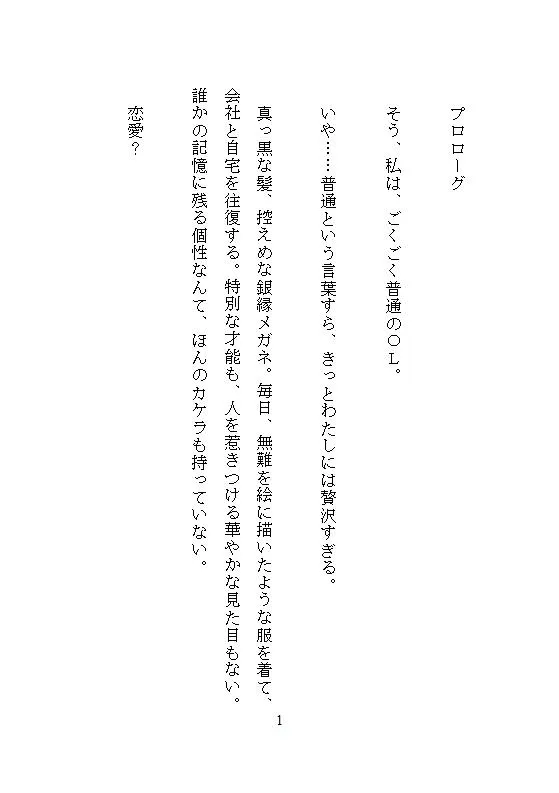 プロローグ

そう、私は、ごくごく普通のＯＬ。

いや……普通という言葉すら、きっとわたしには贅沢すぎる。

真っ黒な髪、控えめな銀縁メガネ。毎日、無難を絵に描いたような服を着て、会社と自宅を往復する。特別な才能も、人を惹きつける華やかな見た目もない。誰かの記憶に残る個性なんて、ほんのカケラも持っていない。

恋愛？

1